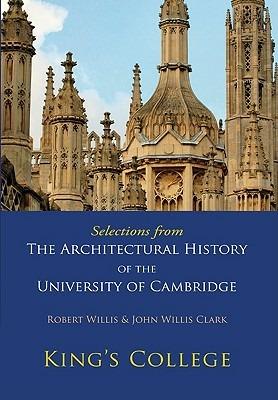 Selections from
THE ARCHITECTURAL HISTORY
OF THE
UNIVERSITY OF CAMBRIDGE

ROBERT WILLIS & JOHN WILLIS CLARK

KING'S COLLEGE